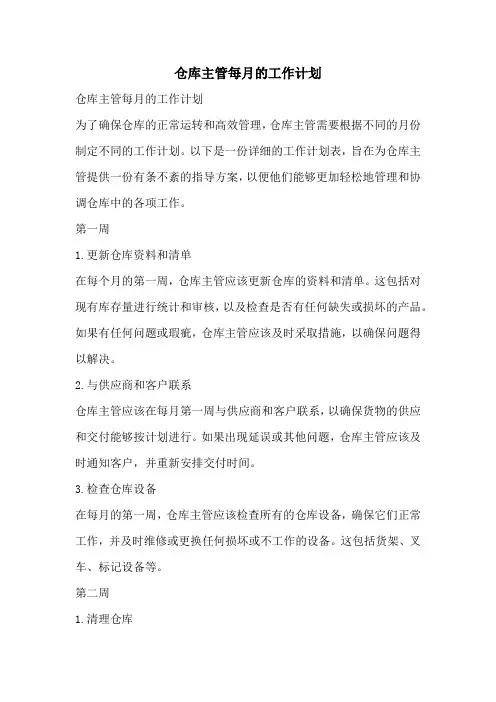 仓库主管每月的工作计划

仓库主管每月的工作计划

为了确保仓库的正常运转和高效管理，仓库主管需要根据不同的月份制定不同的工作计划。以下是一份详细的工作计划表，旨在为仓库主管提供一份有条不紊的指导方案，以便他们能够更加轻松地管理和协调仓库中的各项工作。

第一周

1.更新仓库资料和清单

在每个月的第一周，仓库主管应该更新仓库的资料和清单。这包括对现有库存量进行统计和审核，以及检查是否有任何缺失或损坏的产品。如果有任何问题或瑕疵，仓库主管应该及时采取措施，以确保问题得以解决。

2.与供应商和客户联系

仓库主管应该在每月第一周与供应商和客户联系，以确保货物的供应和交付能够按计划进行。如果出现延误或其他问题，仓库主管应该及时通知客户，并重新安排交付时间。

3.检查仓库设备

在每月的第一周，仓库主管应该检查所有的仓库设备，确保它们正常工作，并及时维修或更换任何损坏或不工作的设备。这包括货架、叉车、标记设备等。

第二周

1.清理仓库